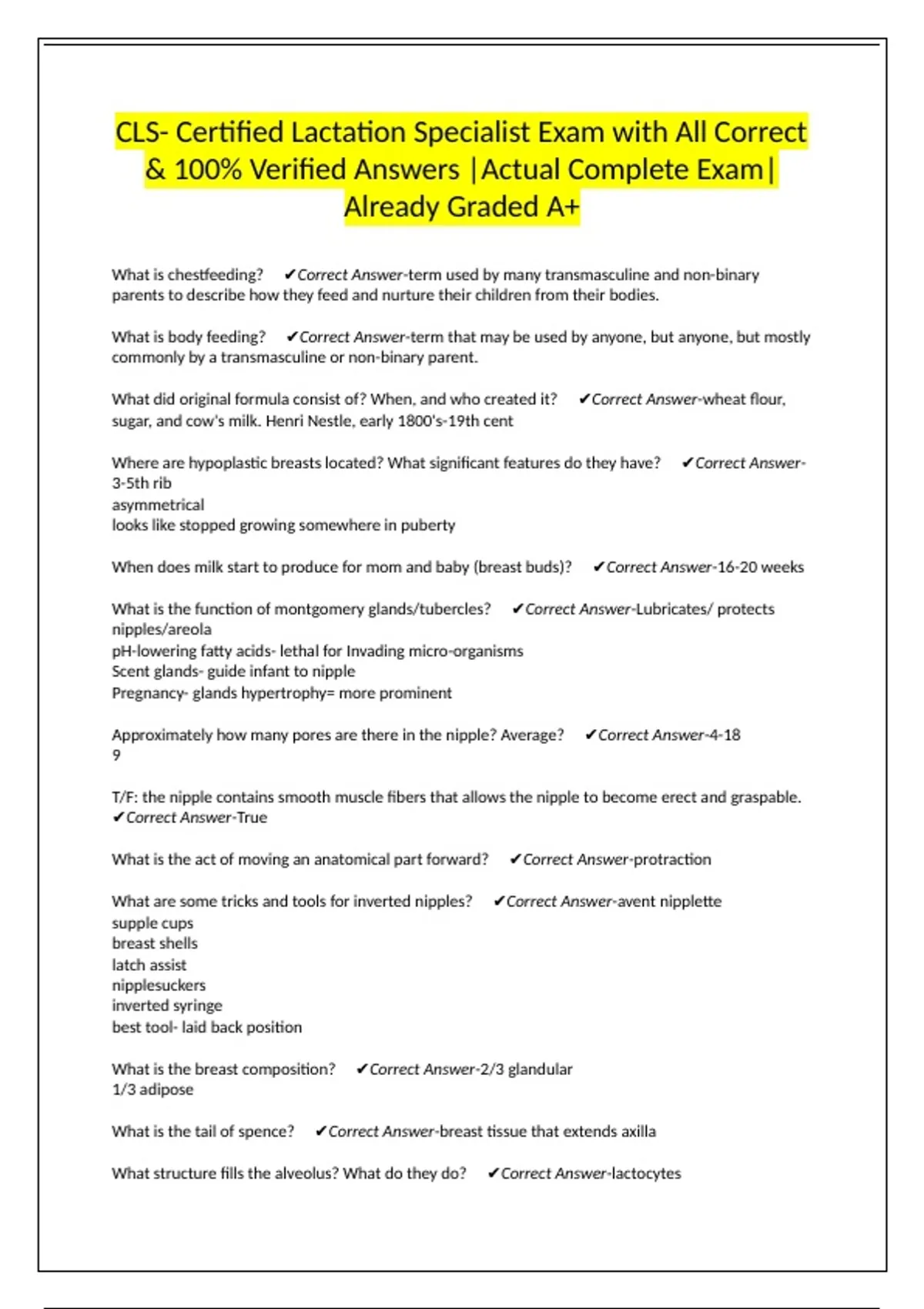 CLS- Certified Lactation Specialist Exam with All Correct & 100% Verified Answers |Actual Complete Exam| Already Graded A+

What is chestfeeding? ✔Correct Answer-term used by many transmasculine and non-binary parents to describe how they feed and nurture their children from their bodies.

What is body feeding? ✔Correct Answer-term that may be used by anyone, but anyone, but mostly commonly by a transmasculine or non-binary parent.

What did original formula consist of? When, and who created it? ✔Correct Answer-wheat flour, sugar, and cow's milk. Henri Nestle, early 1800's-19th cent

Where are hypoplastic breasts located? What significant features do they have? ✔Correct Answer-3-5th rib
asymmetrical
looks like stopped growing somewhere in puberty

When does milk start to produce for mom and baby (breast buds)? ✔Correct Answer-16-20 weeks

What is the function of montgomery glands/tubercles? ✔Correct Answer-Lubricates/ protects nipples/areola
pH-lowering fatty acids- lethal for Invading micro-organisms
Scent glands- guide infant to nipple
Pregnancy- glands hypertrophy= more prominent

Approximately how many pores are there in the nipple? Average? ✔Correct Answer-4-18
9

T/F: the nipple contains smooth muscle fibers that allows the nipple to become erect and graspable. ✔Correct Answer-True

What is the act of moving an anatomical part forward? ✔Correct Answer-protraction

What are some tricks and tools for inverted nipples? ✔Correct Answer-avent nipplette
supple cups
breast shells
latch assist
nipplesuckers
inverted syringe
best tool- laid back position

What is the breast composition? ✔Correct Answer-2/3 glandular
1/3 adipose

What is the tail of spence? ✔Correct Answer-breast tissue that extends axilla

What structure fills the alveolus? What do they do? ✔Correct Answer-lactocytes